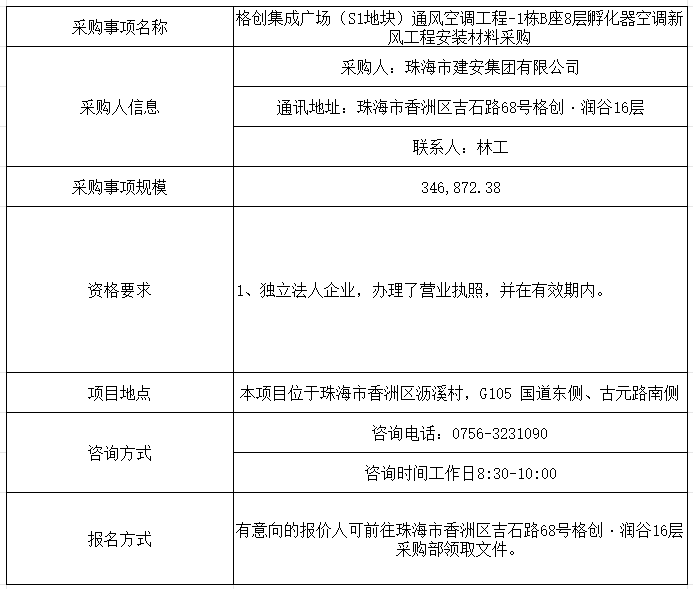 | 采购事项名称 | 格创集成广场（S1地块）通风空调工程-1栋B座8层孵化器空调新风工程安装材料采购 |
|---|---|
| 采购人信息 | 采购人：珠海市建安集团有限公司 |
| | 通讯地址：珠海市香洲区吉石路68号格创·润谷16层 |
| | 联系人：林工 |
| 采购事项规模 | 346,872.38 |
| 资格要求 | 1、独立法人企业，办理了营业执照，并在有效期内。 |
| 项目地点 | 本项目位于珠海市香洲区沥溪村，G105 国道东侧、古元路南侧 |
| 咨询方式 | 咨询电话：0756-3231090 |
| | 咨询时间工作日8:30-10:00 |
| 报名方式 | 有意向的报价人可前往珠海市香洲区吉石路68号格创·润谷16层采购部领取文件。 |